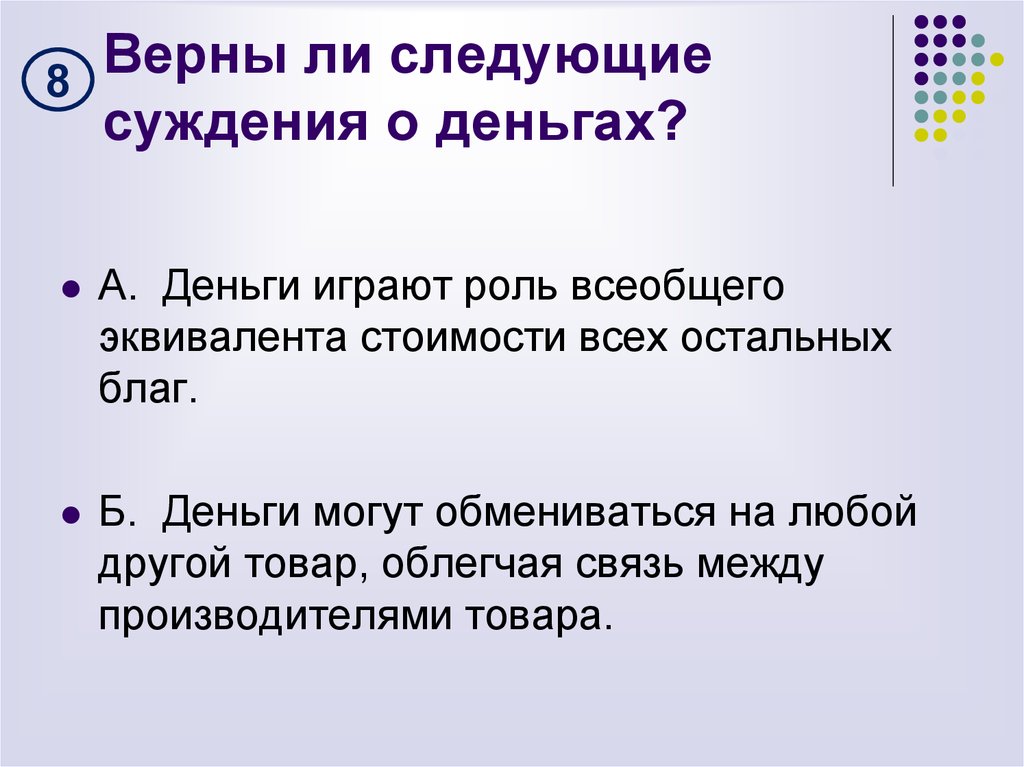 8

Верны ли следующие суждения о деньгах?

А. Деньги играют роль всеобщего эквивалента стоимости всех остальных благ.

Б. Деньги могут обмениваться на любой другой товар, облегчая связь между производителями товара.